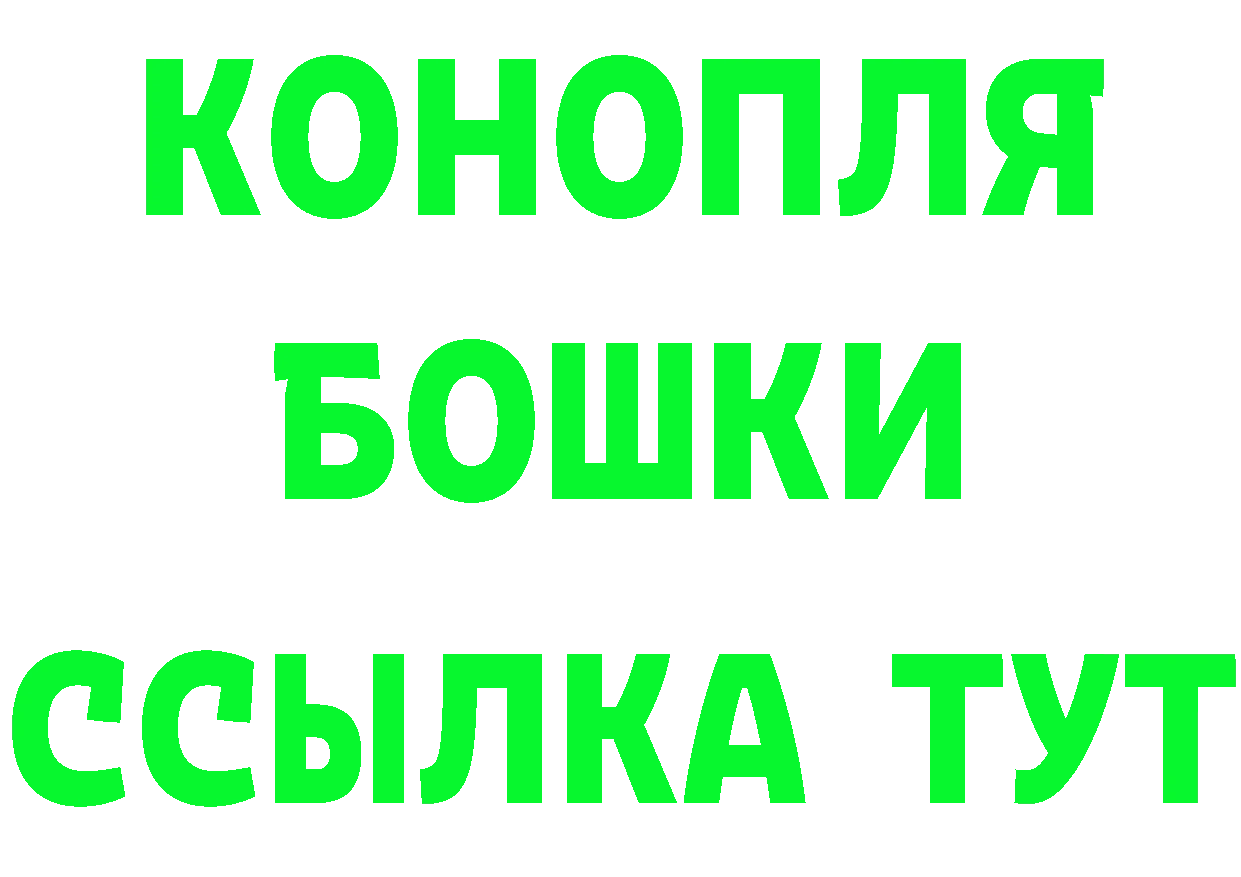 КОНОПЛЯ
БОШКИ
ССЫЛКА ТУТ